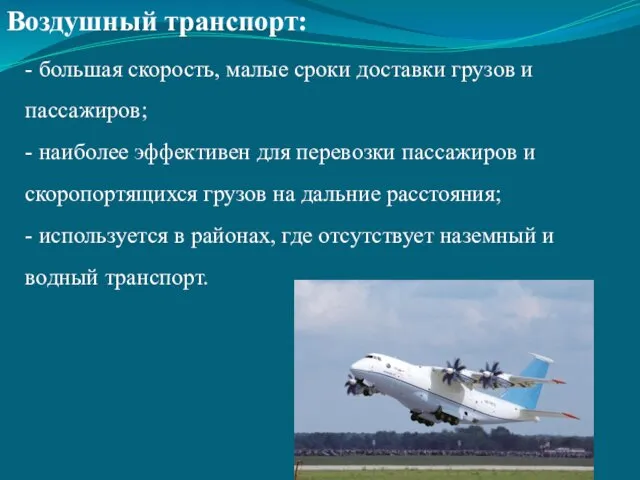 Воздушный транспорт:

- большая скорость, малые сроки доставки грузов и пассажиров;

- наиболее эффективен для перевозки пассажиров и скоропортящихся грузов на дальние расстояния;

- используется в районах, где отсутствует наземный и водный транспорт.